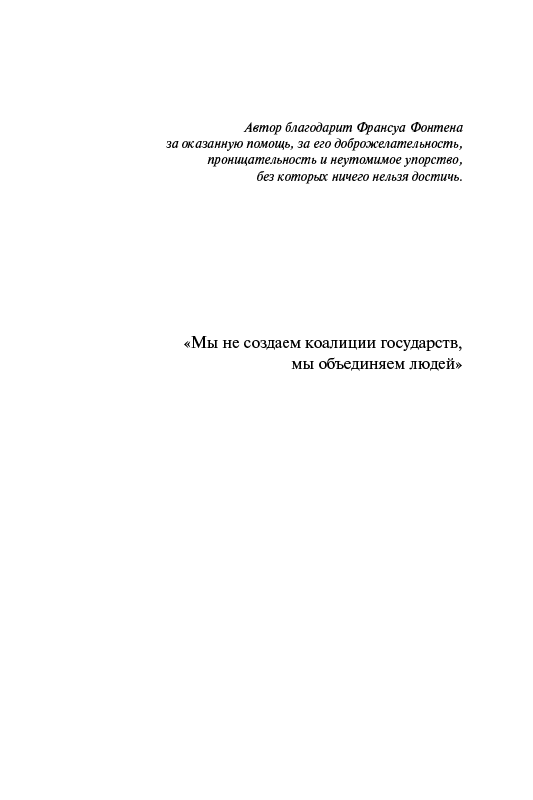 Автор благодарит Франсуа Фонтена
за оказанную помощь, за его доброжелательность,
проницательность и неутомимое упорство,
без которых ничего нельзя достичь.

«Мы не создаем коалиции государств,
мы объединяем людей»